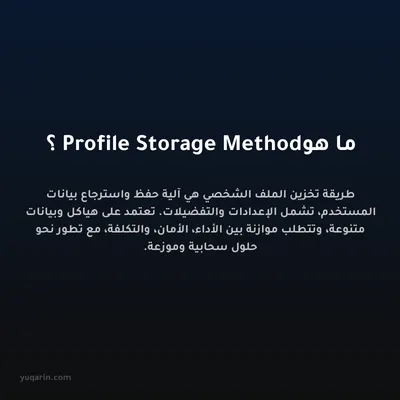 ما هوProfile Storage Method ؟

طريقة تخزين الملف الشخصي هي آلية حفظ واسترجاع بيانات المستخدم، تشمل الإعدادات والتفضيلات. تعتمد على هياكل وبيانات متنوعة، وتتطلب موازنة بين الأداء، الأمان، والتكلفة، مع تطور نحو حلول سحابية وموزعة.

yuqarin.com